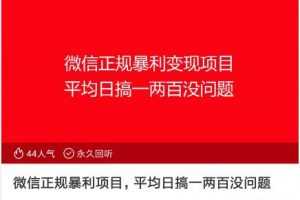 微信正规暴利变现项目
平均日搞一两百没问题

44人气 永久回听

微信正规暴利项目，平均日搞一两百没问题